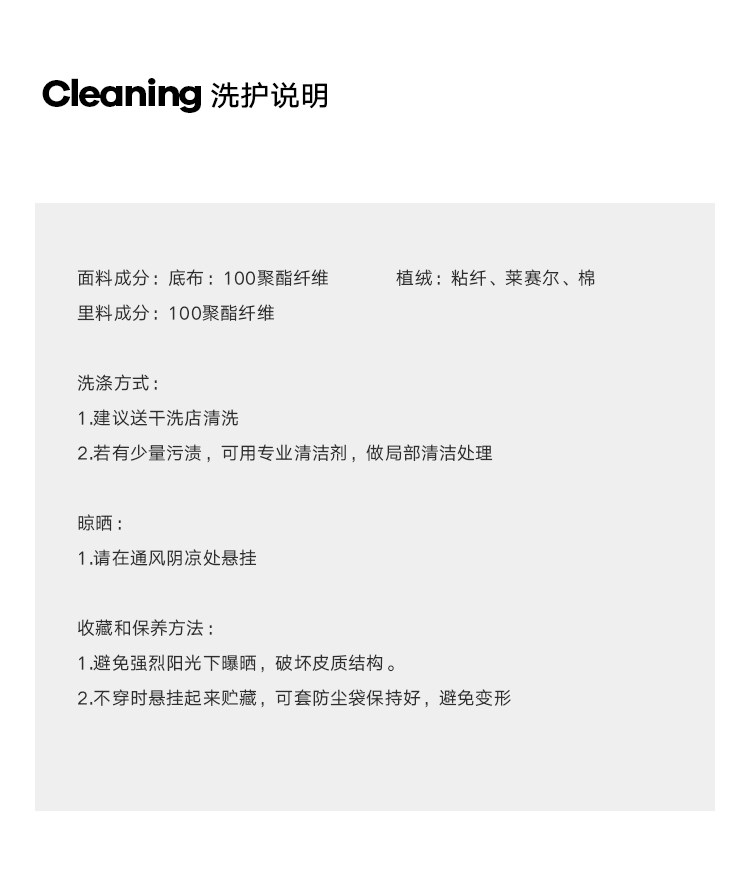 Cleaning 洗护说明

面料成分：底布：100聚酯纤维　　植绒：粘纤、莱赛尔、棉
里料成分：100聚酯纤维

洗涤方式：
1.建议送干洗店清洗
2.若有少量污渍，可用专业清洁剂，做局部清洁处理

晾晒：
1.请在通风阴凉处悬挂

收藏和保养方法：
1.避免强烈阳光下曝晒，破坏皮质结构。
2.不穿时悬挂起来贮藏，可套防尘袋保持好，避免变形